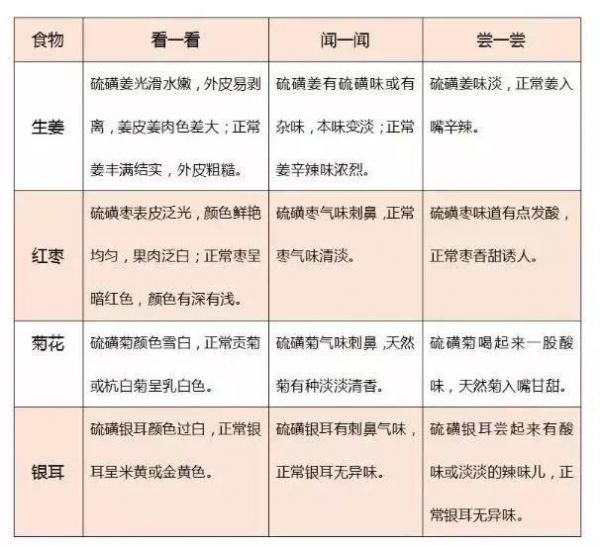 | 食物 | 看一看 | 闻一闻 | 尝一尝 |
|---|---|---|---|
| 生姜 | 硫磺姜光滑水嫩，外皮易剥离，姜皮姜肉色差大；正常姜丰满结实，外皮粗糙。 | 硫磺姜有硫磺味或有杂味，本味变淡；正常姜辛辣味浓烈。 | 硫磺姜味淡，正常姜入嘴辛辣。 |
| 红枣 | 硫磺枣表皮泛光，颜色鲜艳均匀，果肉泛白；正常枣呈暗红色，颜色有深有浅。 | 硫磺枣气味刺鼻，正常枣气味清淡。 | 硫磺枣味道有点发酸，正常枣香甜诱人。 |
| 菊花 | 硫磺菊颜色雪白，正常贡菊或杭白菊呈乳白色。 | 硫磺菊气味刺鼻，天然菊有种淡淡清香。 | 硫磺菊喝起来一股酸味，天然菊入嘴甘甜。 |
| 银耳 | 硫磺银耳颜色过白，正常银耳呈米黄或金黄色。 | 硫磺银耳有刺鼻气味，正常银耳无异味。 | 硫磺银耳尝起来有酸味或淡淡的辣味儿，正常银耳无异味。 |